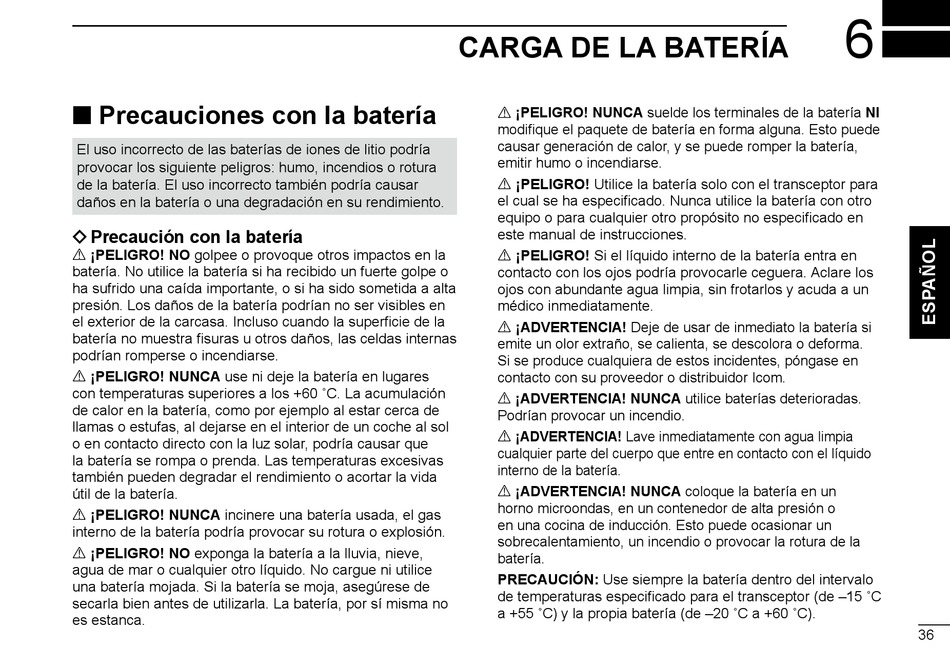 CARGA DE LA BATERÍA

6

■ Precauciones con la batería

El uso incorrecto de las baterías de iones de litio podría provocar los siguiente peligros: humo, incendios o rotura de la batería. El uso incorrecto también podría causar daños en la batería o una degradación en su rendimiento.

◇ Precaución con la batería

⚠ ¡PELIGRO! NO golpee o provoque otros impactos en la batería. No utilice la batería si ha recibido un fuerte golpe o ha sufrido una caída importante, o si ha sido sometida a alta presión. Los daños de la batería podrían no ser visibles en el exterior de la carcasa. Incluso cuando la superficie de la batería no muestra fisuras u otros daños, las celdas internas podrían romperse o incendiarse.

⚠ ¡PELIGRO! NUNCA use ni deje la batería en lugares con temperaturas superiores a los +60 ˚C. La acumulación de calor en la batería, como por ejemplo al estar cerca de llamas o estufas, al dejarse en el interior de un coche al sol o en contacto directo con la luz solar, podría causar que la batería se rompa o prenda. Las temperaturas excesivas también pueden degradar el rendimiento o acortar la vida útil de la batería.

⚠ ¡PELIGRO! NUNCA incinere una batería usada, el gas interno de la batería podría provocar su rotura o explosión.

⚠ ¡PELIGRO! NO exponga la batería a la lluvia, nieve, agua de mar o cualquier otro líquido. No cargue ni utilice una batería mojada. Si la batería se moja, asegúrese de secarla bien antes de utilizarla. La batería, por sí misma no es estanca.

⚠ ¡PELIGRO! NUNCA suelde los terminales de la batería NI modifique el paquete de batería en forma alguna. Esto puede causar generación de calor, y se puede romper la batería, emitir humo o incendiarse.

⚠ ¡PELIGRO! Utilice la batería solo con el transceptor para el cual se ha especificado. Nunca utilice la batería con otro equipo o para cualquier otro propósito no especificado en este manual de instrucciones.

⚠ ¡PELIGRO! Si el líquido interno de la batería entra en contacto con los ojos podría provocarle ceguera. Aclare los ojos con abundante agua limpia, sin frotarlos y acuda a un médico inmediatamente.

⚠ ¡ADVERTENCIA! Deje de usar de inmediato la batería si emite un olor extraño, se calienta, se descolora o deforma. Si se produce cualquiera de estos incidentes, póngase en contacto con su proveedor o distribuidor Icom.

⚠ ¡ADVERTENCIA! NUNCA utilice baterías deterioradas. Podrían provocar un incendio.

⚠ ¡ADVERTENCIA! Lave inmediatamente con agua limpia cualquier parte del cuerpo que entre en contacto con el líquido interno de la batería.

⚠ ¡ADVERTENCIA! NUNCA coloque la batería en un horno microondas, en un contenedor de alta presión o en una cocina de inducción. Esto puede ocasionar un sobrecalentamiento, un incendio o provocar la rotura de la batería.

PRECAUCIÓN: Use siempre la batería dentro del intervalo de temperaturas especificado para el transceptor (de –15 ˚C a +55 ˚C) y la propia batería (de –20 ˚C a +60 ˚C).

ESPAÑOL

36